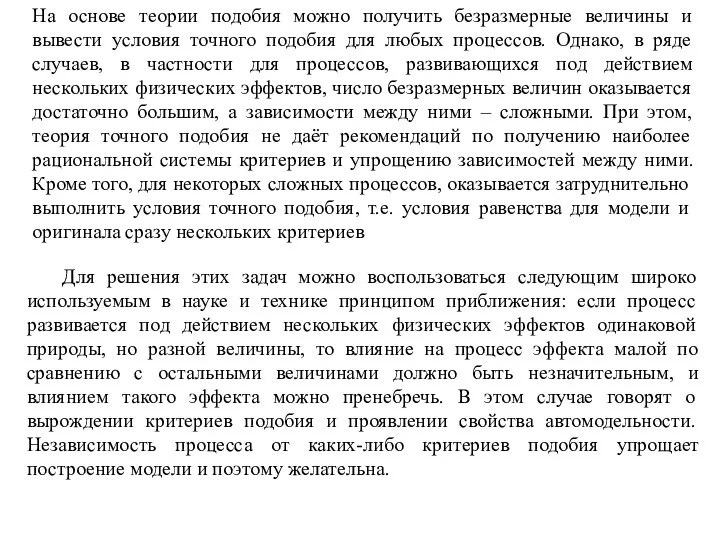 На основе теории подобия можно получить безразмерные величины и вывести условия точного подобия для любых процессов. Однако, в ряде случаев, в частности для процессов, развивающихся под действием нескольких физических эффектов, число безразмерных величин оказывается достаточно большим, а зависимости между ними – сложными. При этом, теория точного подобия не даёт рекомендаций по получению наиболее рациональной системы критериев и упрощению зависимостей между ними. Кроме того, для некоторых сложных процессов, оказывается затруднительно выполнить условия точного подобия, т.е. условия равенства для модели и оригинала сразу нескольких критериев

Для решения этих задач можно воспользоваться следующим широко используемым в науке и технике принципом приближения: если процесс развивается под действием нескольких физических эффектов одинаковой природы, но разной величины, то влияние на процесс эффекта малой по сравнению с остальными величинами должно быть незначительным, и влиянием такого эффекта можно пренебречь. В этом случае говорят о вырождении критериев подобия и проявлении свойства автомодельности. Независимость процесса от каких-либо критериев подобия упрощает построение модели и поэтому желательна.